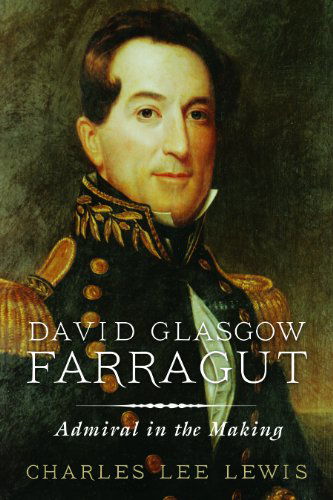 DAVID GLASGOW
FARRAGUT

Admiral in the Making

CHARLES LEE LEWIS